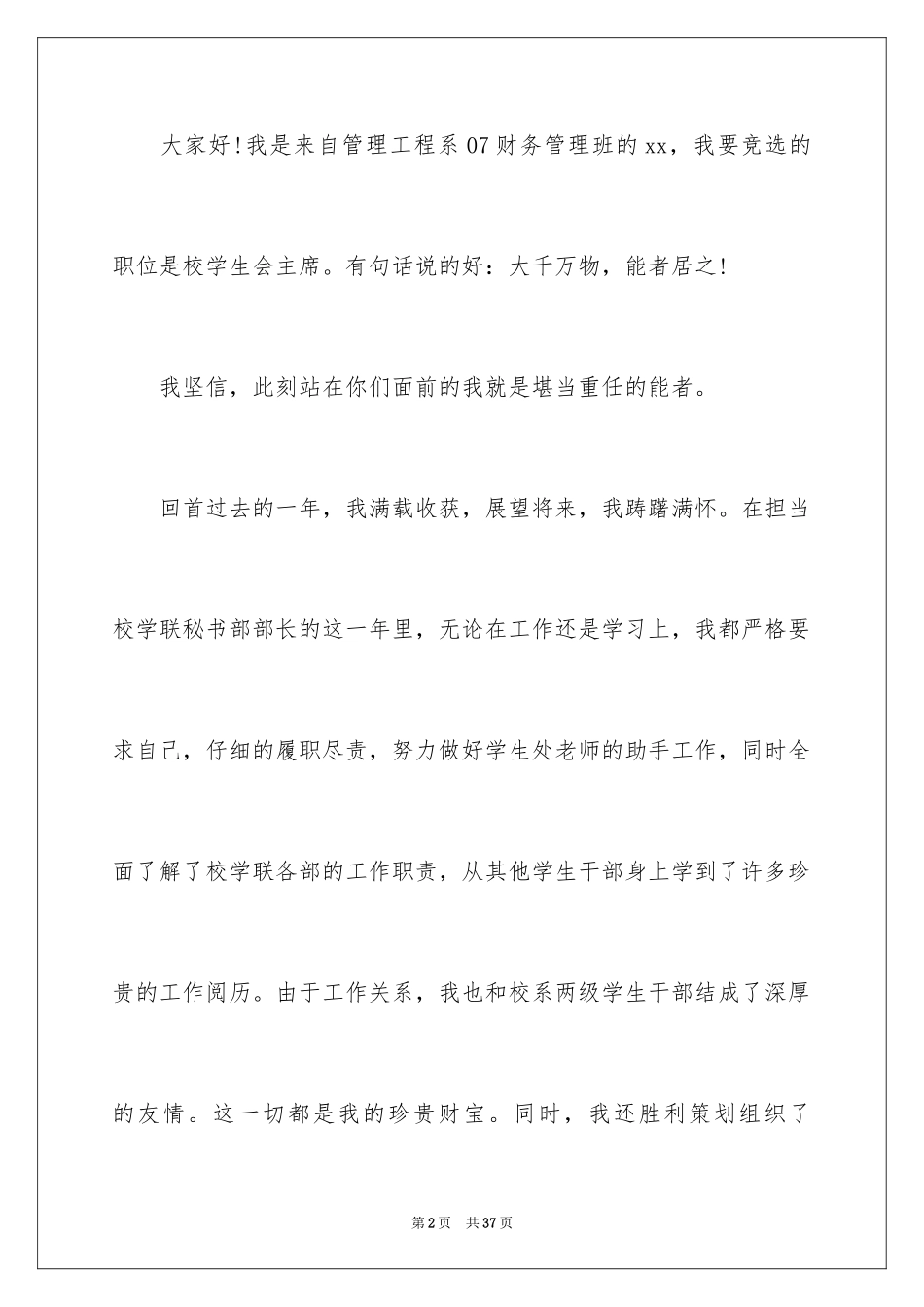 大家好！我是来自管理工程系07财务管理班的xx，我要竞选的职位是校学生会主席。有句话说的好：大千万物，能者居之！

我坚信，此刻站在你们面前的我就是堪当重任的能者。

回首过去的一年，我满载收获，展望将来，我踌躇满怀。在担当校学联秘书部部长的这一年里，无论在工作还是学习上，我都严格要求自己，仔细的履职尽责，努力做好学生处老师的助手工作，同时全面了解了校学联各部的工作职责，从其他学生干部身上学到了许多珍贵的工作阅历。由于工作关系，我也和校系两级学生干部结成了深厚的友情。这一切都是我的珍贵财宝。同时，我还胜利策划组织了

第2页　共37页